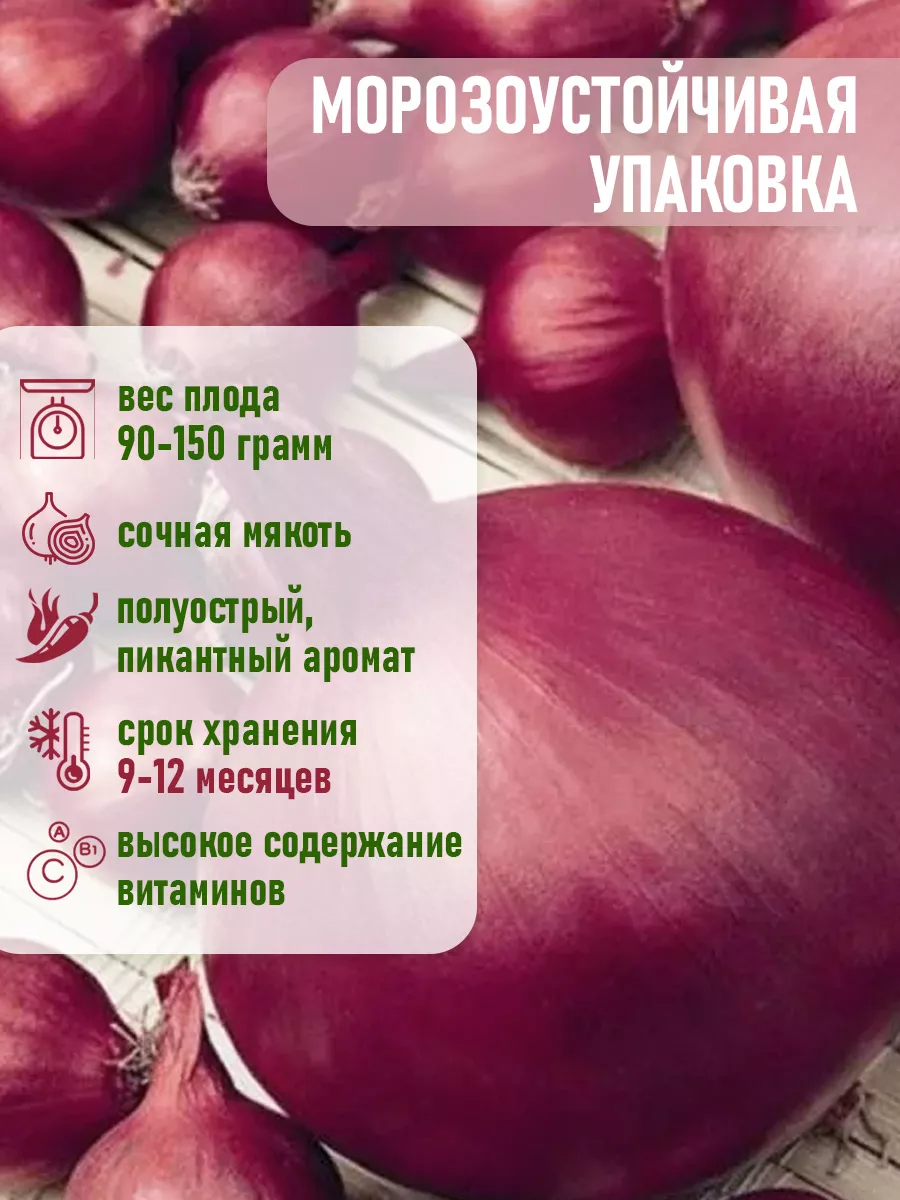 МОРОЗОУСТОЙЧИВАЯ УПАКОВКА

вес плода
90-150 грамм

сочная мякоть

полуострый, пикантный аромат

срок хранения
9-12 месяцев

A
B1
C
высокое содержание витаминов